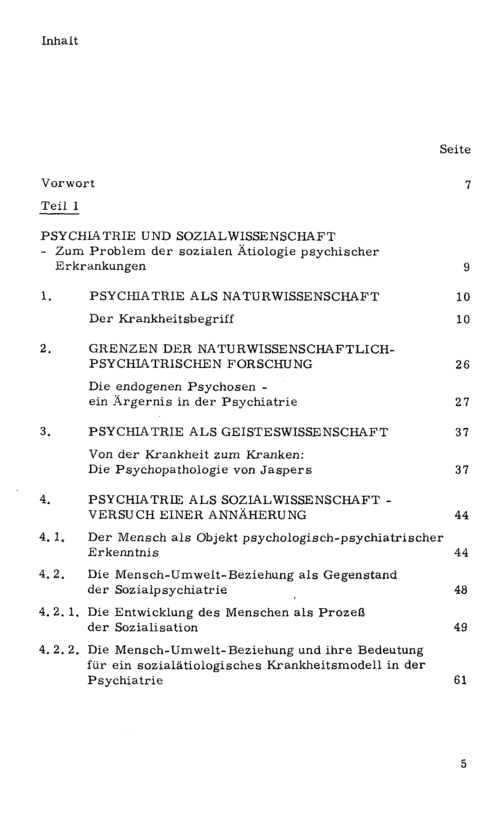 Inhalt

Seite

Vorwort 7

Teil 1

PSYCHIATRIE UND SOZIALWISSENSCHAFT
- Zum Problem der sozialen Ätiologie psychischer Erkrankungen 9

1. PSYCHIATRIE ALS NATURWISSENSCHAFT 10

Der Krankheitsbegriff 10

2. GRENZEN DER NATURWISSENSCHAFTLICH-PSYCHIATRISCHEN FORSCHUNG 26

Die endogenen Psychosen - ein Ärgernis in der Psychiatrie 27

3. PSYCHIATRIE ALS GEISTESWISSENSCHAFT 37

Von der Krankheit zum Kranken: Die Psychopathologie von Jaspers 37

4. PSYCHIATRIE ALS SOZIALWISSENSCHAFT - VERSUCH EINER ANNÄHERUNG 44

4.1. Der Mensch als Objekt psychologisch-psychiatrischer Erkenntnis 44

4.2. Die Mensch-Umwelt-Beziehung als Gegenstand der Sozialpsychiatrie 48

4.2.1. Die Entwicklung des Menschen als Prozeß der Sozialisation 49

4.2.2. Die Mensch-Umwelt-Beziehung und ihre Bedeutung für ein sozialätiologisches Krankheitsmodell in der Psychiatrie 61

5